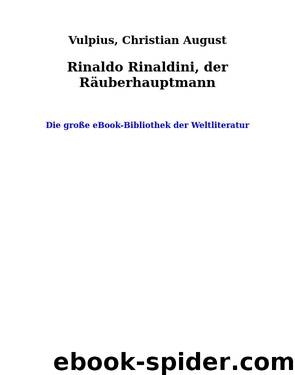 Vulpius, Christian August

Rinaldo Rinaldini, der Räuberhauptmann

Die große eBook-Bibliothek der Weltliteratur

ebook-spider.com